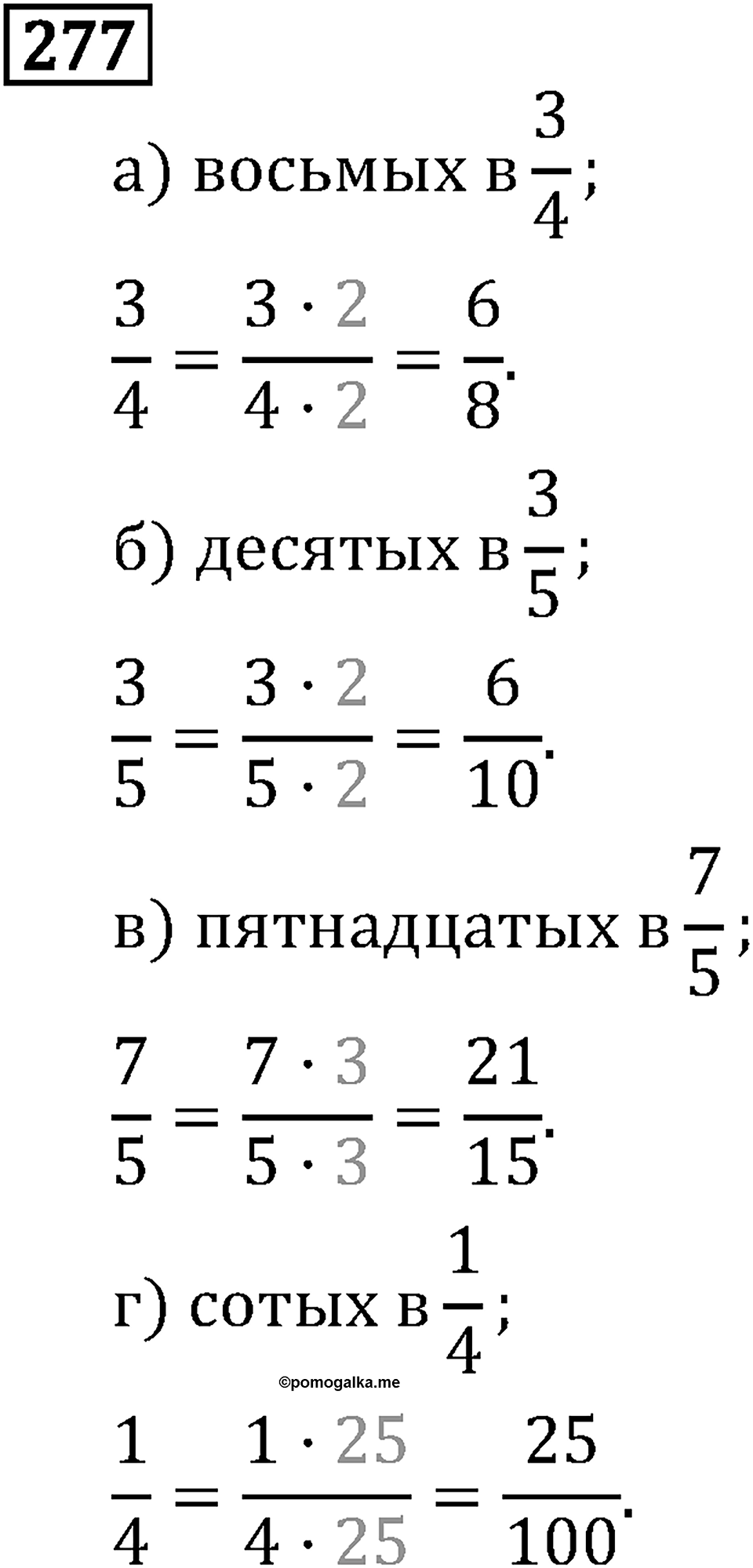 277

а) восьмых в $\frac{3}{4}$;

$\frac{3}{4} = \frac{3 \cdot 2}{4 \cdot 2} = \frac{6}{8}$.

б) десятых в $\frac{3}{5}$;

$\frac{3}{5} = \frac{3 \cdot 2}{5 \cdot 2} = \frac{6}{10}$.

в) пятнадцатых в $\frac{7}{5}$;

$\frac{7}{5} = \frac{7 \cdot 3}{5 \cdot 3} = \frac{21}{15}$.

г) сотых в $\frac{1}{4}$;

©pomogalka.me

$\frac{1}{4} = \frac{1 \cdot 25}{4 \cdot 25} = \frac{25}{100}$.